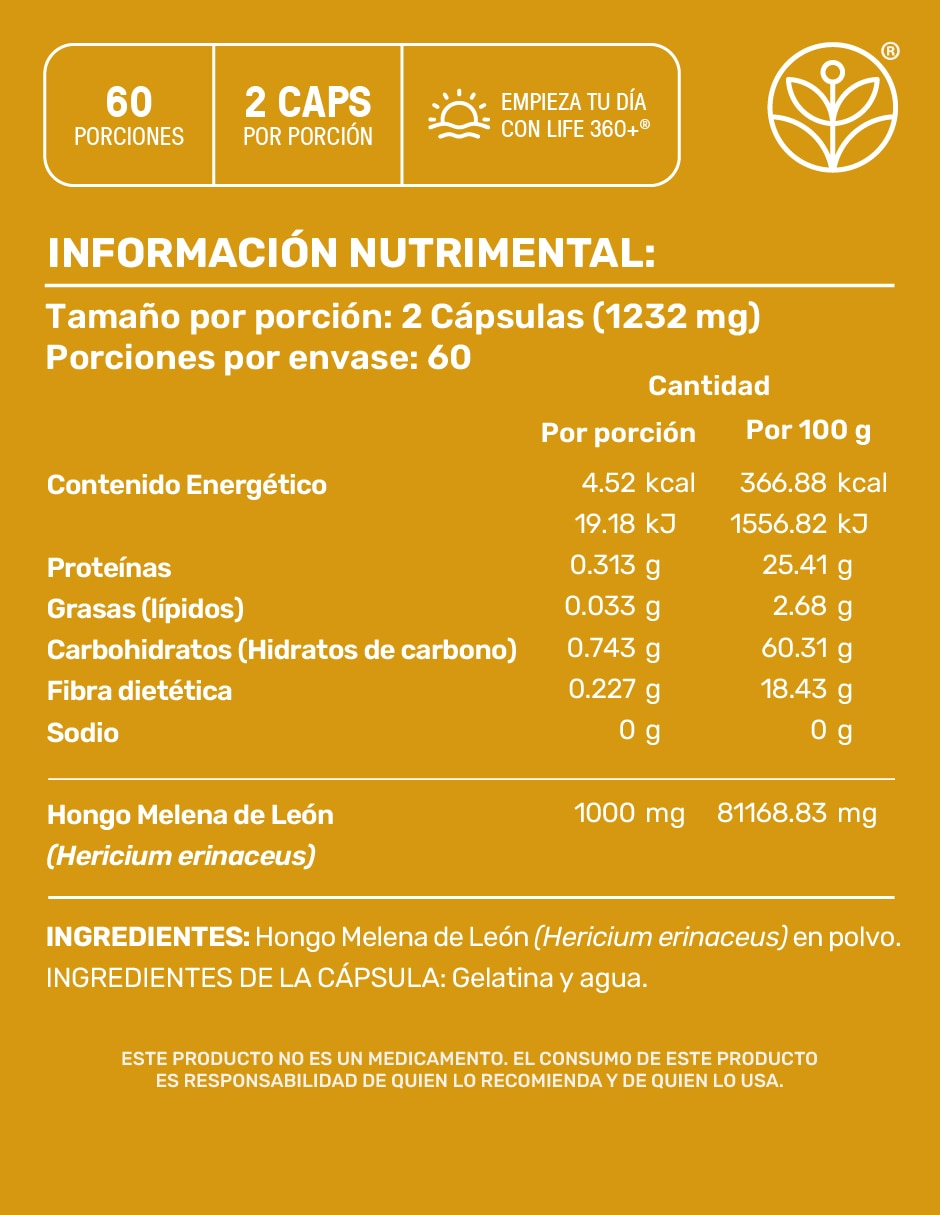 60
PORCIONES

2 CAPS
POR PORCIÓN

EMPIEZA TU DÍA
CON LIFE 360+®

®

INFORMACIÓN NUTRIMENTAL:

Tamaño por porción: 2 Cápsulas (1232 mg)
Porciones por envase: 60

| | Cantidad | |
|---|---|---|
| | Por porción | Por 100 g |
| Contenido Energético | 4.52 kcal | 366.88 kcal |
| | 19.18 kJ | 1556.82 kJ |
| Proteínas | 0.313 g | 25.41 g |
| Grasas (lípidos) | 0.033 g | 2.68 g |
| Carbohidratos (Hidratos de carbono) | 0.743 g | 60.31 g |
| Fibra dietética | 0.227 g | 18.43 g |
| Sodio | 0 g | 0 g |
| Hongo Melena de León (Hericium erinaceus) | 1000 mg | 81168.83 mg |

INGREDIENTES: Hongo Melena de León (Hericium erinaceus) en polvo. INGREDIENTES DE LA CÁPSULA: Gelatina y agua.

ESTE PRODUCTO NO ES UN MEDICAMENTO. EL CONSUMO DE ESTE PRODUCTO ES RESPONSABILIDAD DE QUIEN LO RECOMIENDA Y DE QUIEN LO USA.